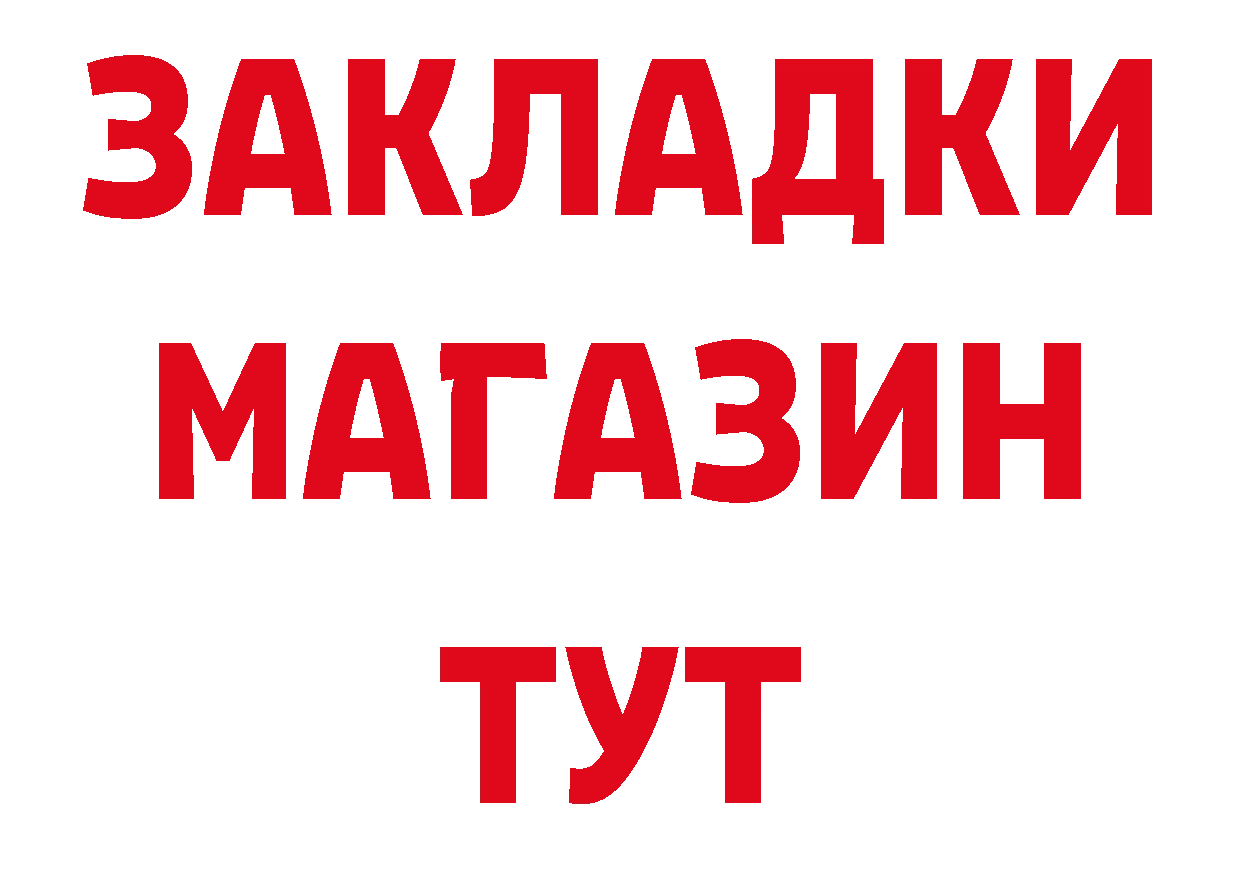 ЗАКЛАДКИ
МАГАЗИН
ТУТ